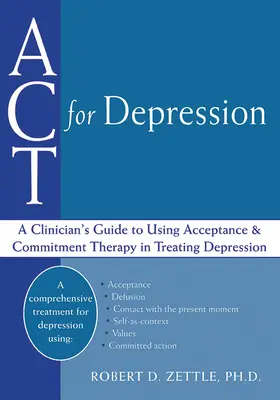 ACT for Depression

A Clinician's Guide to Using Acceptance & Commitment Therapy in Treating Depression

A comprehensive treatment for depression using:

• Acceptance
• Defusion
• Contact with the present moment
• Self-as-context
• Values
• Committed action

ROBERT D. ZETTLE, PH.D.